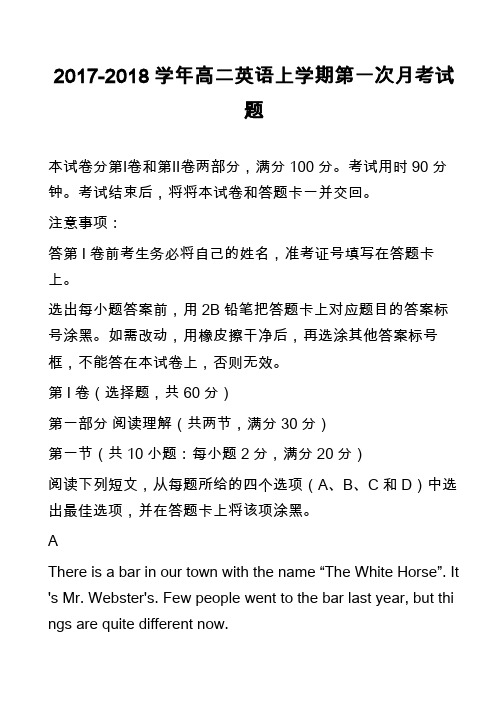 2017-2018 学年高二英语上学期第一次月考试题

本试卷分第I卷和第II卷两部分，满分 100 分。考试用时 90 分钟。考试结束后，将将本试卷和答题卡一并交回。

注意事项：

答第 I 卷前考生务必将自己的姓名，准考证号填写在答题卡上。

选出每小题答案前，用 2B 铅笔把答题卡上对应题目的答案标号涂黑。如需改动，用橡皮擦干净后，再选涂其他答案标号框，不能答在本试卷上，否则无效。

第 I 卷（选择题，共 60 分）

第一部分 阅读理解（共两节，满分 30 分）

第一节（共 10 小题：每小题 2 分，满分 20 分）

阅读下列短文，从每题所给的四个选项（A、B、C 和 D）中选出最佳选项，并在答题卡上将该项涂黑。

A

There is a bar in our town with the name “The White Horse”. It's Mr. Webster's. Few people went to the bar last year, but things are quite different now.